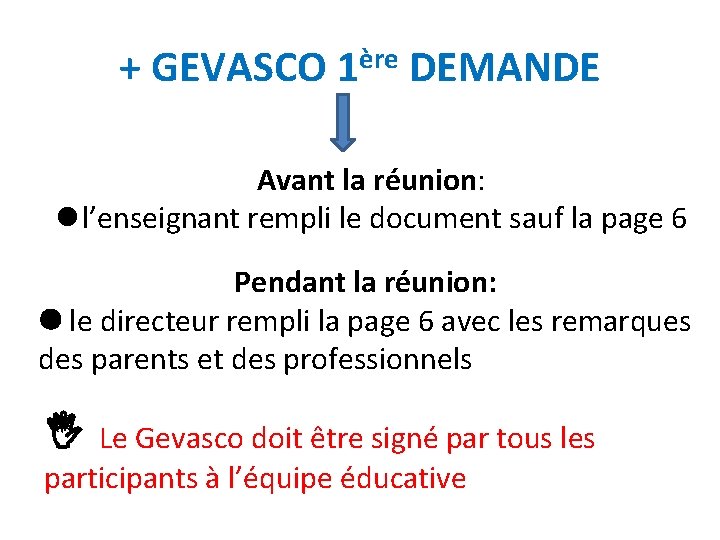 + GEVASCO 1ère DEMANDE

Avant la réunion:

• l'enseignant rempli le document sauf la page 6

Pendant la réunion:

• le directeur rempli la page 6 avec les remarques des parents et des professionnels

Le Gevasco doit être signé par tous les participants à l'équipe éducative